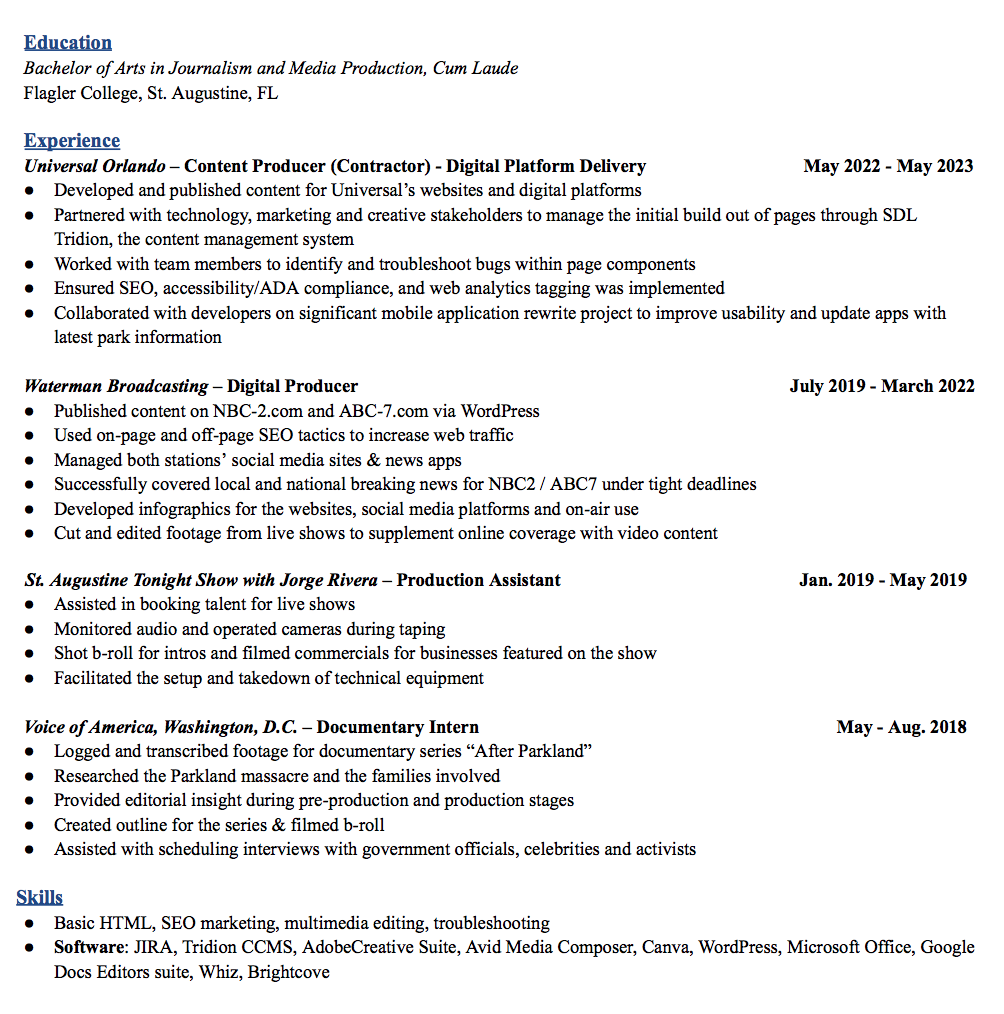 Education
Bachelor of Arts in Journalism and Media Production, Cum Laude
Flagler College, St. Augustine, FL

Experience
Universal Orlando – Content Producer (Contractor) - Digital Platform Delivery May 2022 - May 2023
● Developed and published content for Universal's websites and digital platforms
● Partnered with technology, marketing and creative stakeholders to manage the initial build out of pages through SDL Tridion, the content management system
● Worked with team members to identify and troubleshoot bugs within page components
● Ensured SEO, accessibility/ADA compliance, and web analytics tagging was implemented
● Collaborated with developers on significant mobile application rewrite project to improve usability and update apps with latest park information

Waterman Broadcasting – Digital Producer July 2019 - March 2022
● Published content on NBC-2.com and ABC-7.com via WordPress
● Used on-page and off-page SEO tactics to increase web traffic
● Managed both stations' social media sites & news apps
● Successfully covered local and national breaking news for NBC2 / ABC7 under tight deadlines
● Developed infographics for the websites, social media platforms and on-air use
● Cut and edited footage from live shows to supplement online coverage with video content

St. Augustine Tonight Show with Jorge Rivera – Production Assistant Jan. 2019 - May 2019
● Assisted in booking talent for live shows
● Monitored audio and operated cameras during taping
● Shot b-roll for intros and filmed commercials for businesses featured on the show
● Facilitated the setup and takedown of technical equipment

Voice of America, Washington, D.C. – Documentary Intern May - Aug. 2018
● Logged and transcribed footage for documentary series "After Parkland"
● Researched the Parkland massacre and the families involved
● Provided editorial insight during pre-production and production stages
● Created outline for the series & filmed b-roll
● Assisted with scheduling interviews with government officials, celebrities and activists

Skills
● Basic HTML, SEO marketing, multimedia editing, troubleshooting
● Software: JIRA, Tridion CCMS, AdobeCreative Suite, Avid Media Composer, Canva, WordPress, Microsoft Office, Google Docs Editors suite, Whiz, Brightcove